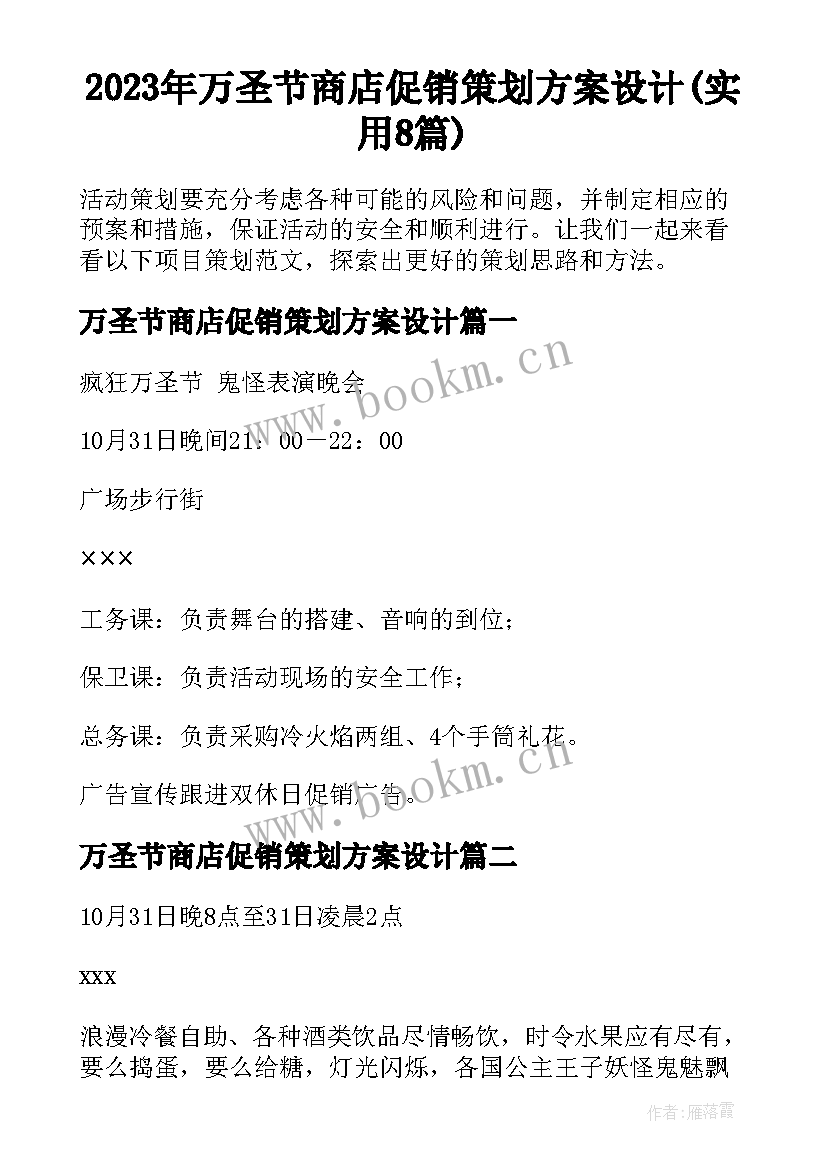 2023年万圣节商店促销策划方案设计(实用8篇)

活动策划要充分考虑各种可能的风险和问题，并制定相应的预案和措施，保证活动的安全和顺利进行。让我们一起来看看以下项目策划范文，探索出更好的策划思路和方法。

万圣节商店促销策划方案设计篇一

疯狂万圣节 鬼怪表演晚会

10月31日晚间21：00－22：00

广场步行街

×××

工务课：负责舞台的搭建、音响的到位；

保卫课：负责活动现场的安全工作；

总务课：负责采购冷火焰两组、4个手筒礼花。

广告宣传跟进双休日促销广告。

万圣节商店促销策划方案设计篇二

10月31日晚8点至31日凌晨2点

xxx

浪漫冷餐自助、各种酒类饮品尽情畅饮，时令水果应有尽有，要么捣蛋，要么给糖，灯光闪烁，各国公主王子妖怪鬼魅飘

www.bookm.cn

www.bookm.cn

作者：雁落霞